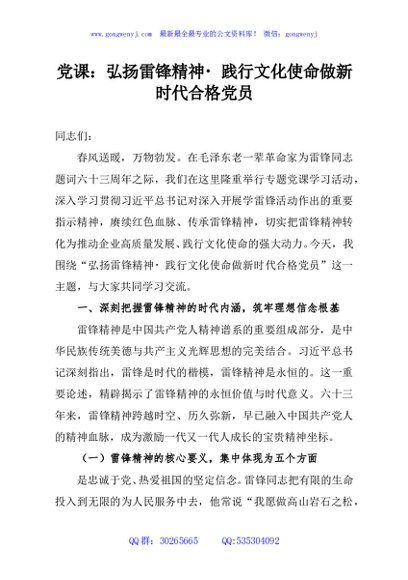 www.gongwenyj.com 最新最全最专业的公文资料库！ 微信：gongwenyj

党课：弘扬雷锋精神·践行文化使命做新时代合格党员

同志们：

春风送暖，万物勃发。在毛泽东老一辈革命家为雷锋同志题词六十三周年之际，我们在这里隆重举行专题党课学习活动，深入学习贯彻习近平总书记对深入开展学雷锋活动作出的重要指示精神，赓续红色血脉、传承雷锋精神，切实把雷锋精神转化为推动企业高质量发展、践行文化使命的强大动力。今天，我围绕“弘扬雷锋精神·践行文化使命做新时代合格党员”这一主题，与大家共同学习交流。

一、深刻把握雷锋精神的时代内涵，筑牢理想信念根基

雷锋精神是中国共产党人精神谱系的重要组成部分，是中华民族传统美德与共产主义光辉思想的完美结合。习近平总书记深刻指出，雷锋是时代的楷模，雷锋精神是永恒的。这一重要论述，精辟揭示了雷锋精神的永恒价值与时代意义。六十三年来，雷锋精神跨越时空、历久弥新，早已融入中国共产党人的精神血脉，成为激励一代又一代人成长的宝贵精神坐标。

（一）雷锋精神的核心要义，集中体现为五个方面

是忠诚于党、热爱祖国的坚定信念。雷锋同志把有限的生命投入到无限的为人民服务中去，他常说“我愿做高山岩石之松，

QQ群：30265665 QQ:535304092